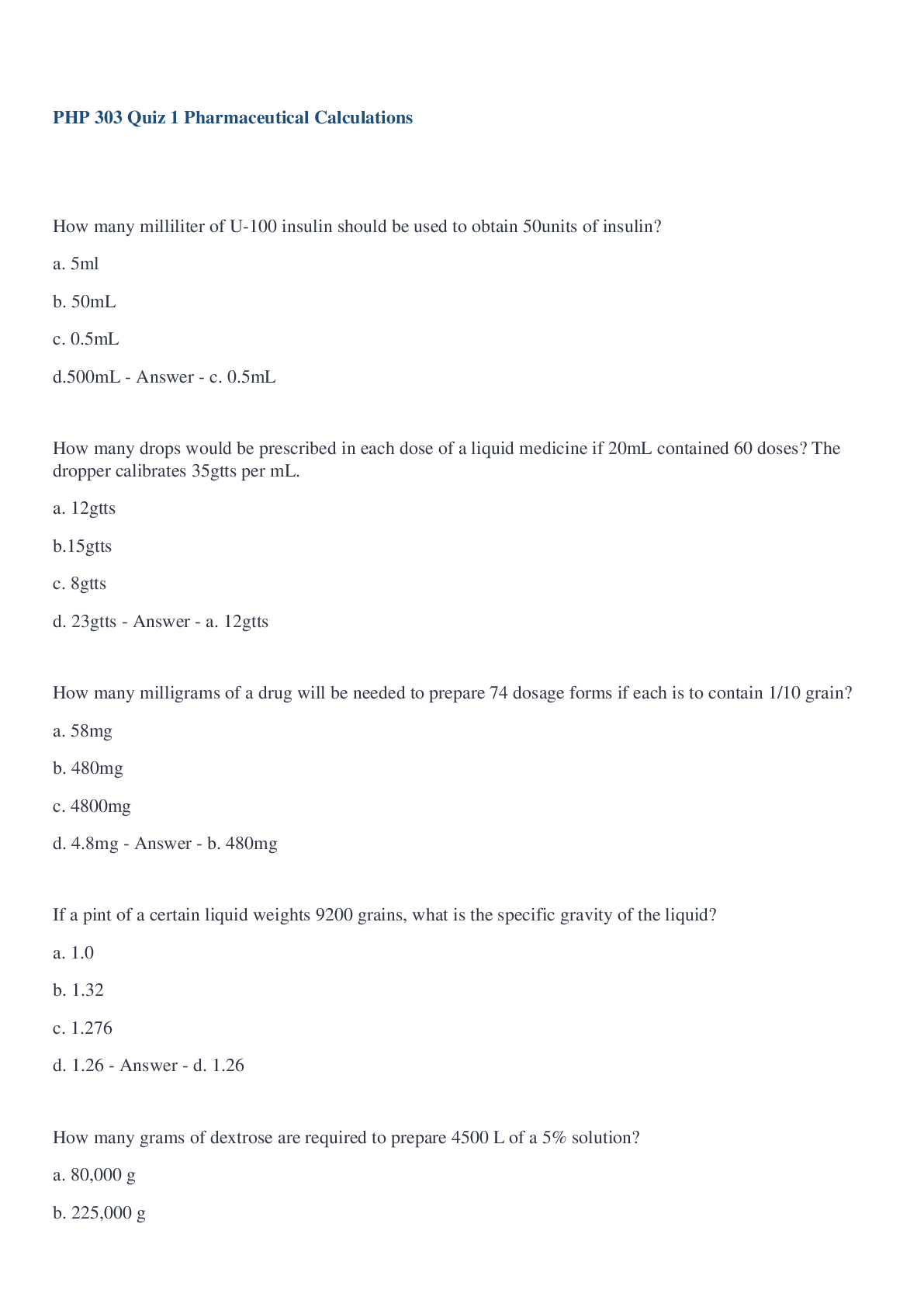 PHP 303 Quiz 1 Pharmaceutical Calculations

How many milliliter of U-100 insulin should be used to obtain 50units of insulin?

a. 5ml

b. 50mL

c. 0.5mL

d.500mL - Answer - c. 0.5mL

How many drops would be prescribed in each dose of a liquid medicine if 20mL contained 60 doses? The dropper calibrates 35gtts per mL.

a. 12gtts

b.15gtts

c. 8gtts

d. 23gtts - Answer - a. 12gtts

How many milligrams of a drug will be needed to prepare 74 dosage forms if each is to contain 1/10 grain?

a. 58mg

b. 480mg

c. 4800mg

d. 4.8mg - Answer - b. 480mg

If a pint of a certain liquid weights 9200 grains, what is the specific gravity of the liquid?

a. 1.0

b. 1.32

c. 1.276

d. 1.26 - Answer - d. 1.26

How many grams of dextrose are required to prepare 4500 L of a 5% solution?

a. 80,000 g

b. 225,000 g